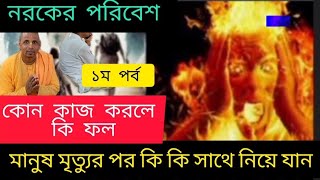 নরকের পরিবেশ

১ম পর্ব

কোন কাজ করলে কি ফল

মানুষ মৃত্যুর পর কি কি সাথে নিয়ে যান